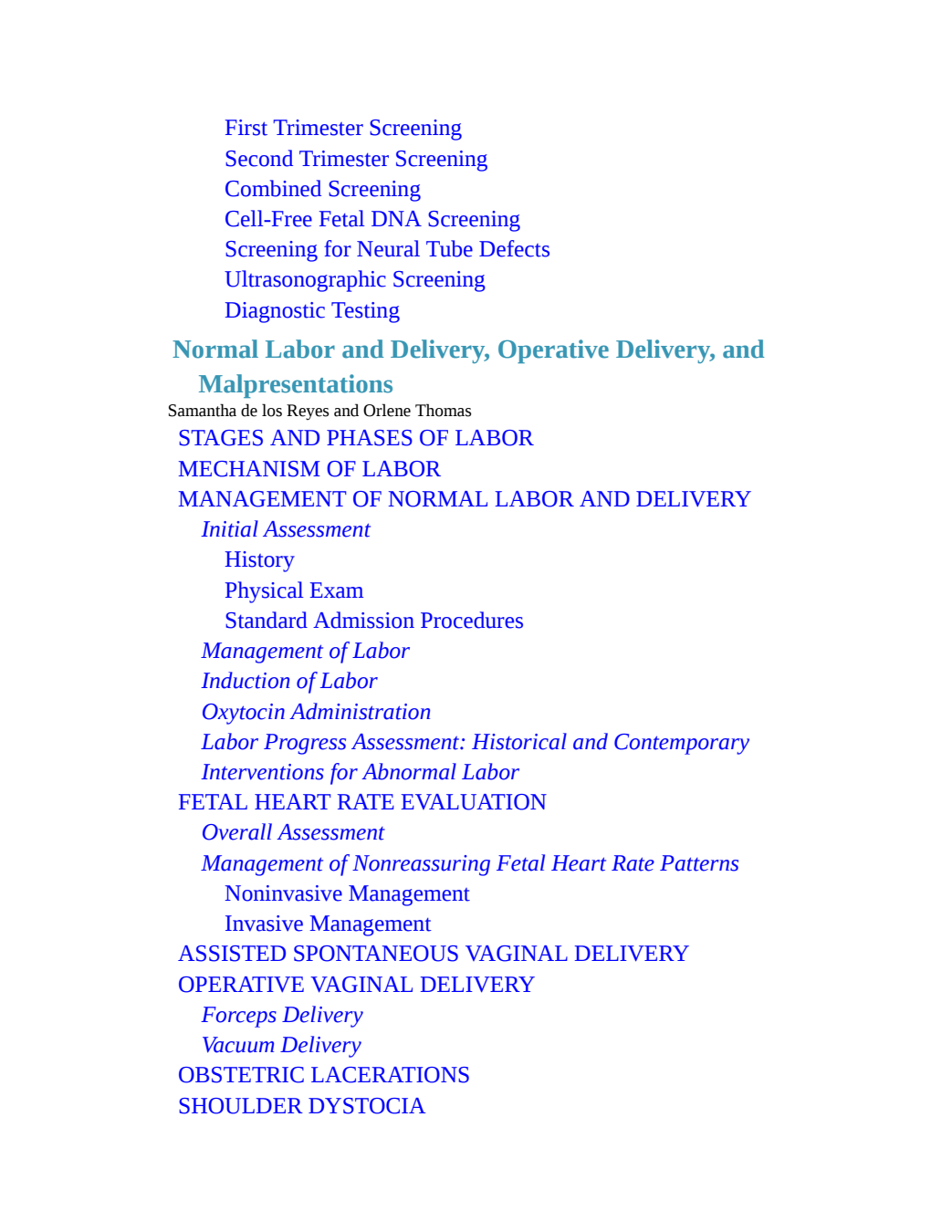 First Trimester Screening
Second Trimester Screening
Combined Screening
Cell-Free Fetal DNA Screening
Screening for Neural Tube Defects
Ultrasonographic Screening
Diagnostic Testing

Normal Labor and Delivery, Operative Delivery, and Malpresentations

Samantha de los Reyes and Orlene Thomas

STAGES AND PHASES OF LABOR
MECHANISM OF LABOR
MANAGEMENT OF NORMAL LABOR AND DELIVERY
Initial Assessment
History
Physical Exam
Standard Admission Procedures
Management of Labor
Induction of Labor
Oxytocin Administration
Labor Progress Assessment: Historical and Contemporary
Interventions for Abnormal Labor
FETAL HEART RATE EVALUATION
Overall Assessment
Management of Nonreassuring Fetal Heart Rate Patterns
Noninvasive Management
Invasive Management
ASSISTED SPONTANEOUS VAGINAL DELIVERY
OPERATIVE VAGINAL DELIVERY
Forceps Delivery
Vacuum Delivery
OBSTETRIC LACERATIONS
SHOULDER DYSTOCIA